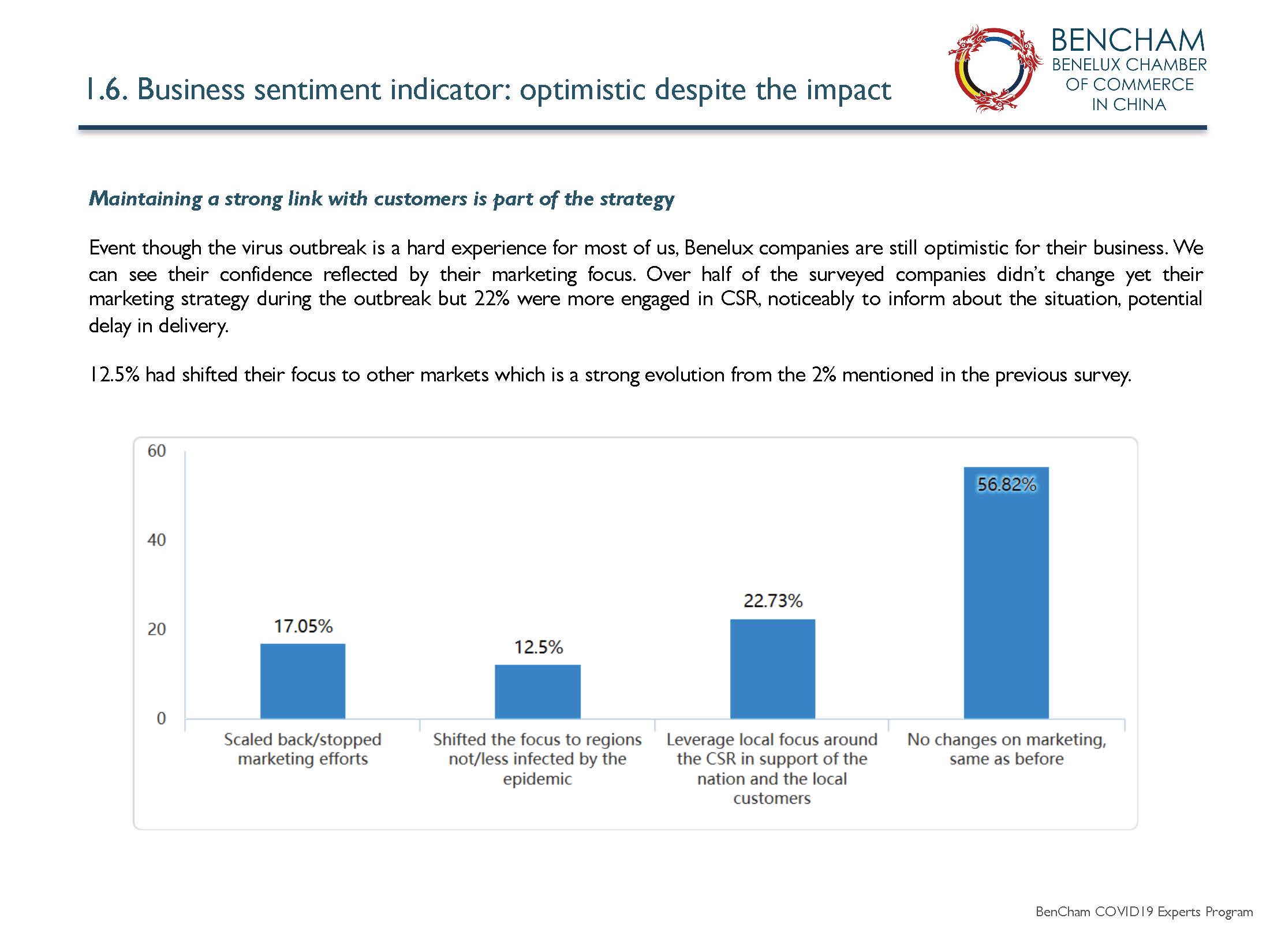 1.6. Business sentiment indicator: optimistic despite the impact

BENCHAM
BENELUX CHAMBER
OF COMMERCE
IN CHINA

Maintaining a strong link with customers is part of the strategy

Event though the virus outbreak is a hard experience for most of us, Benelux companies are still optimistic for their business. We can see their confidence reflected by their marketing focus. Over half of the surveyed companies didn't change yet their marketing strategy during the outbreak but 22% were more engaged in CSR, noticeably to inform about the situation, potential delay in delivery.

12.5% had shifted their focus to other markets which is a strong evolution from the 2% mentioned in the previous survey.

60
40
20
0

17.05%
12.5%
22.73%
56.82%

Scaled back/stopped marketing efforts
Shifted the focus to regions not/less infected by the epidemic
Leverage local focus around the CSR in support of the nation and the local customers
No changes on marketing, same as before

BenCham COVID19 Experts Program